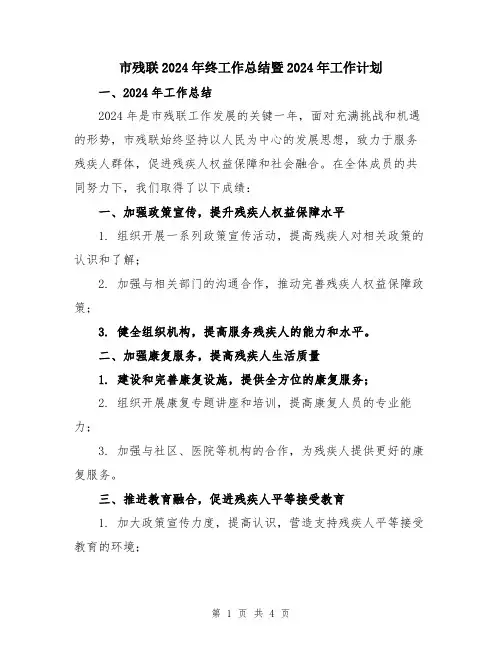 市残联2024年终工作总结暨2024年工作计划

一、2024年工作总结

2024年是市残联工作发展的关键一年，面对充满挑战和机遇的形势，市残联始终坚持以人民为中心的发展思想，致力于服务残疾人群体，促进残疾人权益保障和社会融合。在全体成员的共同努力下，我们取得了以下成绩：

一、加强政策宣传，提升残疾人权益保障水平

1. 组织开展一系列政策宣传活动，提高残疾人对相关政策的认识和了解；

2. 加强与相关部门的沟通合作，推动完善残疾人权益保障政策；

3. 健全组织机构，提高服务残疾人的能力和水平。

二、加强康复服务，提高残疾人生活质量

1. 建设和完善康复设施，提供全方位的康复服务；

2. 组织开展康复专题讲座和培训，提高康复人员的专业能力；

3. 加强与社区、医院等机构的合作，为残疾人提供更好的康复服务。

三、推进教育融合，促进残疾人平等接受教育

1. 加大政策宣传力度，提高认识，营造支持残疾人平等接受教育的环境；

第 1 页 共 4 页